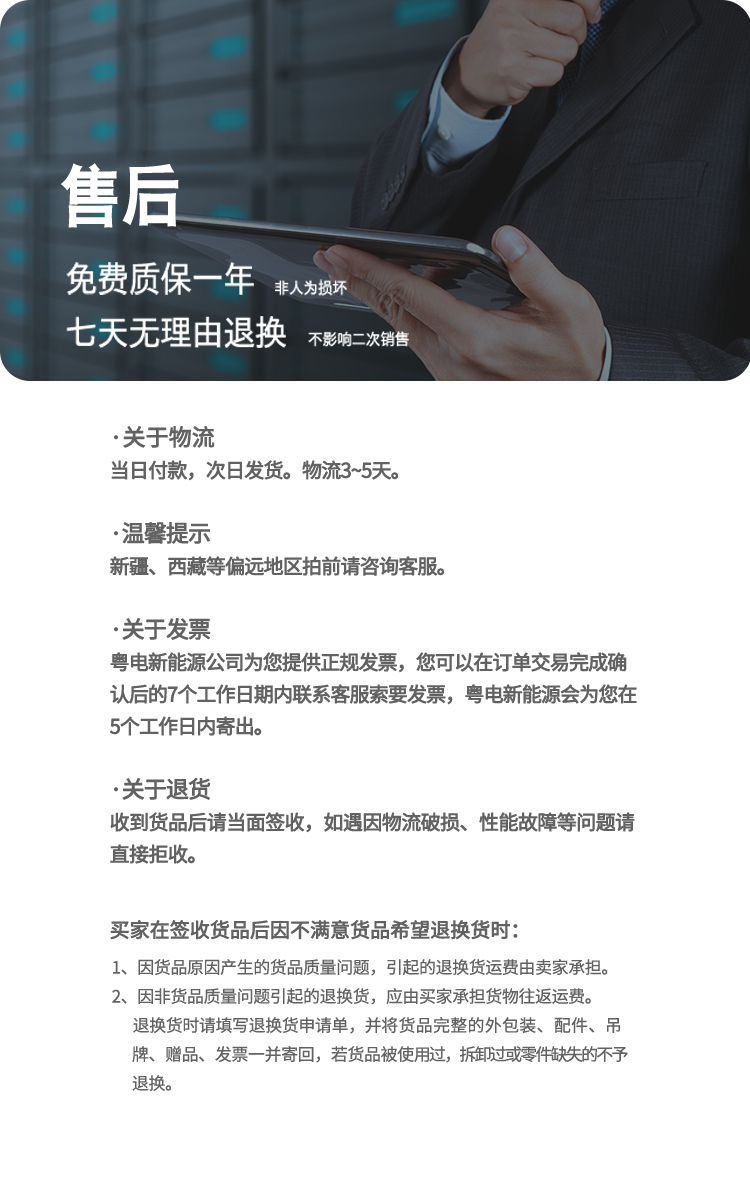 售后

免费质保一年 非人为损坏

七天无理由退换 不影响二次销售

· 关于物流
当日付款，次日发货。物流3~5天。

· 温馨提示
新疆、西藏等偏远地区拍前请咨询客服。

· 关于发票
粤电新能源公司为您提供正规发票，您可以在订单交易完成确认后的7个工作日期内联系客服索要发票，粤电新能源会为您在5个工作日内寄出。

· 关于退货
收到货品后请当面签收，如遇因物流破损、性能故障等问题请直接拒收。

买家在签收货品后因不满意货品希望退换货时：

1、因货品原因产生的货品质量问题，引起的退换货运费由卖家承担。
2、因非货品质量问题引起的退换货，应由买家承担货物往返运费。
退换货时请填写退换货申请单，并将货品完整的外包装、配件、吊牌、赠品、发票一并寄回，若货品被使用过，拆卸过或零件缺失的不予退换。